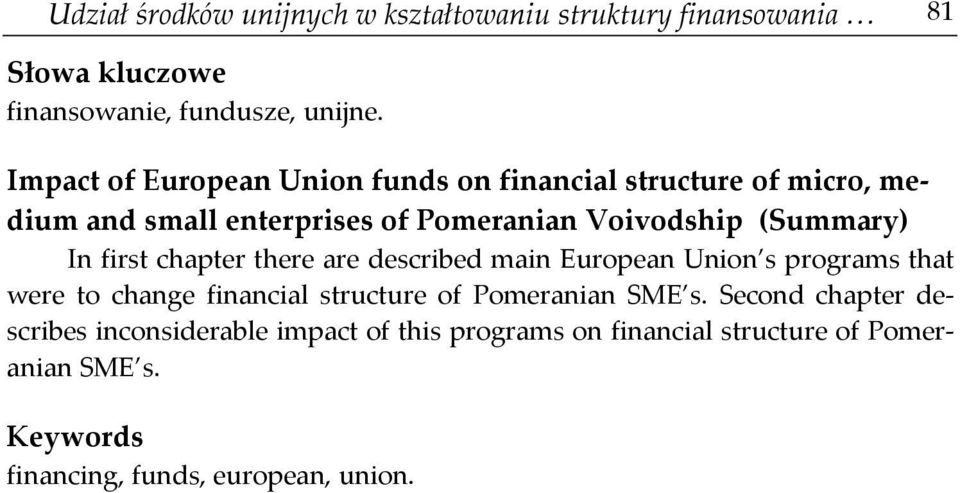 Udział środków unijnych w kształtowaniu struktury finansowania … 81

Słowa kluczowe
finansowanie, fundusze, unijne.

Impact of European Union funds on financial structure of micro, medium and small enterprises of Pomeranian Voivodship (Summary)
In first chapter there are described main European Union's programs that were to change financial structure of Pomeranian SME's. Second chapter describes inconsiderable impact of this programs on financial structure of Pomeranian SME's.

Keywords
financing, funds, european, union.